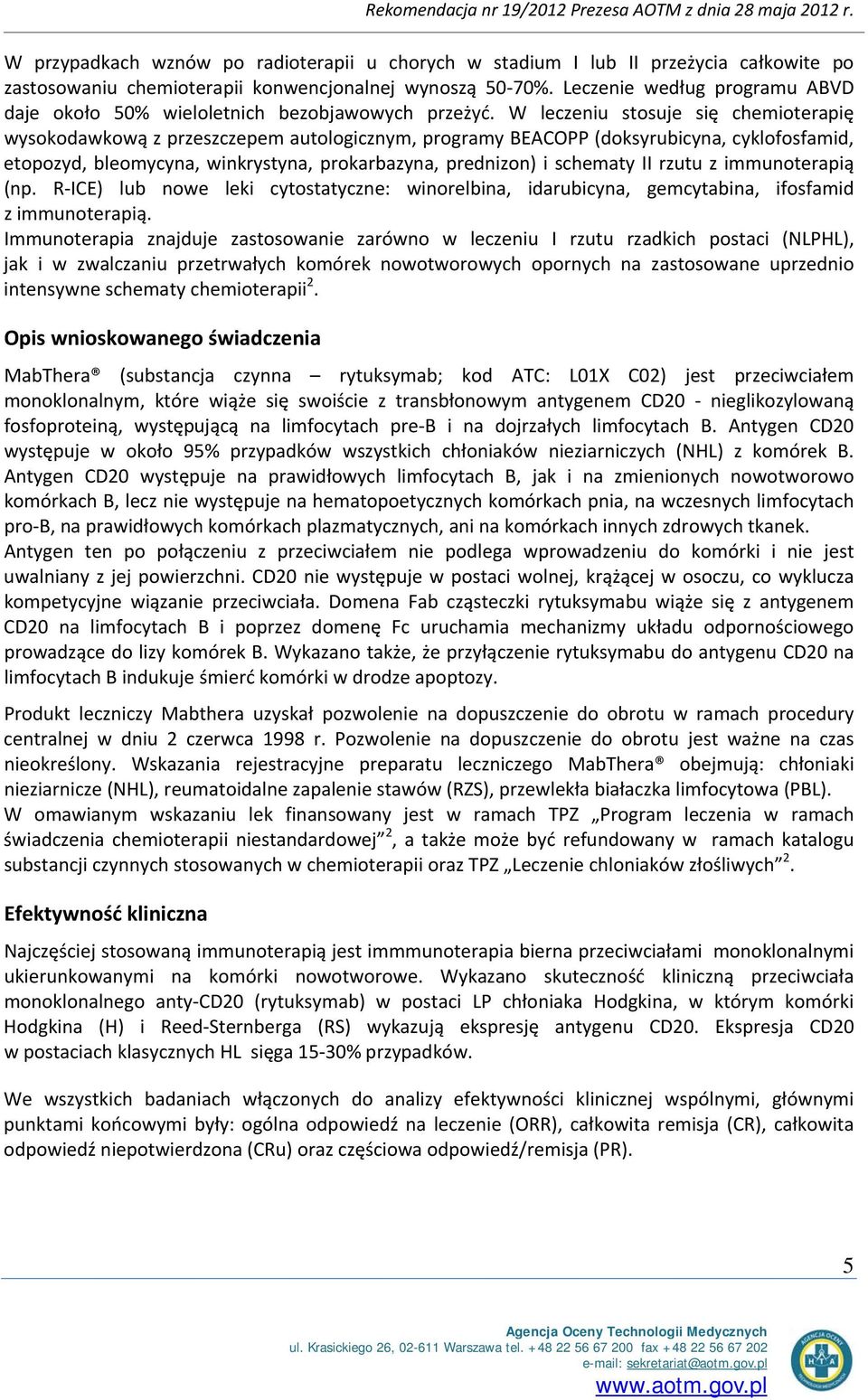 Rekomendacja nr 19/2012 Prezesa AOTM z dnia 28 maja 2012 r.

W przypadkach wznów po radioterapii u chorych w stadium I lub II przeżycia całkowite po zastosowaniu chemioterapii konwencjonalnej wynoszą 50-70%. Leczenie według programu ABVD daje około 50% wieloletnich bezobjawowych przeżyć. W leczeniu stosuje się chemioterapię wysokodawkową z przeszczepem autologicznym, programy BEACOPP (doksyrubicyna, cyklofosfamid, etopozyd, bleomycyna, winkrystyna, prokarbazyna, prednizon) i schematy II rzutu z immunoterapią (np. R-ICE) lub nowe leki cytostatyczne: winorelbina, idarubicyna, gemcytabina, ifosfamid z immunoterapią.
Immunoterapia znajduje zastosowanie zarówno w leczeniu I rzutu rzadkich postaci (NLPHL), jak i w zwalczaniu przetrwałych komórek nowotworowych opornych na zastosowane uprzednio intensywne schematy chemioterapii$^2$.

Opis wnioskowanego świadczenia

MabThera® (substancja czynna – rytuksymab; kod ATC: L01X C02) jest przeciwciałem monoklonalnym, które wiąże się swoiście z transbłonowym antygenem CD20 - nieglikozylowaną fosfoproteiną, występującą na limfocytach pre-B i na dojrzałych limfocytach B. Antygen CD20 występuje w około 95% przypadków wszystkich chłoniaków nieziarniczych (NHL) z komórek B. Antygen CD20 występuje na prawidłowych limfocytach B, jak i na zmienionych nowotworowo komórkach B, lecz nie występuje na hematopoetycznych komórkach pnia, na wczesnych limfocytach pro-B, na prawidłowych komórkach plazmatycznych, ani na komórkach innych zdrowych tkanek. Antygen ten po połączeniu z przeciwciałem nie podlega wprowadzeniu do komórki i nie jest uwalniany z jej powierzchni. CD20 nie występuje w postaci wolnej, krążącej w osoczu, co wyklucza kompetycyjne wiązanie przeciwciała. Domena Fab cząsteczki rytuksymabu wiąże się z antygenem CD20 na limfocytach B i poprzez domenę Fc uruchamia mechanizmy układu odpornościowego prowadzące do lizy komórek B. Wykazano także, że przyłączenie rytuksymabu do antygenu CD20 na limfocytach B indukuje śmierć komórki w drodze apoptozy.

Produkt leczniczy Mabthera uzyskał pozwolenie na dopuszczenie do obrotu w ramach procedury centralnej w dniu 2 czerwca 1998 r. Pozwolenie na dopuszczenie do obrotu jest ważne na czas nieokreślony. Wskazania rejestracyjne preparatu leczniczego MabThera® obejmują: chłoniaki nieziarnicze (NHL), reumatoidalne zapalenie stawów (RZS), przewlekła białaczka limfocytowa (PBL).
W omawianym wskazaniu lek finansowany jest w ramach TPZ „Program leczenia w ramach świadczenia chemioterapii niestandardowej”$^2$, a także może być refundowany w ramach katalogu substancji czynnych stosowanych w chemioterapii oraz TPZ „Leczenie chloniaków złośliwych”$^2$.

Efektywność kliniczna

Najczęściej stosowaną immunoterapią jest immmunoterapia bierna przeciwciałami monoklonalnymi ukierunkowanymi na komórki nowotworowe. Wykazano skuteczność kliniczną przeciwciała monoklonalnego anty-CD20 (rytuksymab) w postaci LP chłoniaka Hodgkina, w którym komórki Hodgkina (H) i Reed-Sternberga (RS) wykazują ekspresję antygenu CD20. Ekspresja CD20 w postaciach klasycznych HL sięga 15-30% przypadków.

We wszystkich badaniach włączonych do analizy efektywności klinicznej wspólnymi, głównymi punktami końcowymi były: ogólna odpowiedź na leczenie (ORR), całkowita remisja (CR), całkowita odpowiedź niepotwierdzona (CRu) oraz częściowa odpowiedź/remisja (PR).

5

Agencja Oceny Technologii Medycznych
ul. Krasickiego 26, 02-611 Warszawa tel. +48 22 56 67 200 fax +48 22 56 67 202
e-mail: sekretariat@aotm.gov.pl
www.aotm.gov.pl